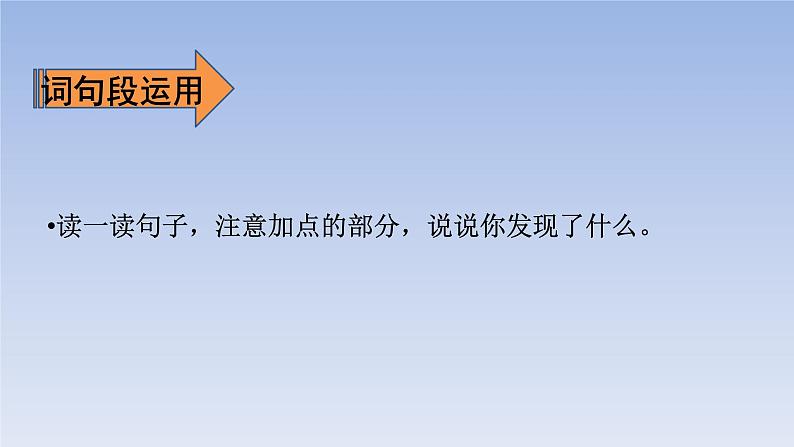 词句段运用

•读一读句子，注意加点的部分，说说你发现了什么。